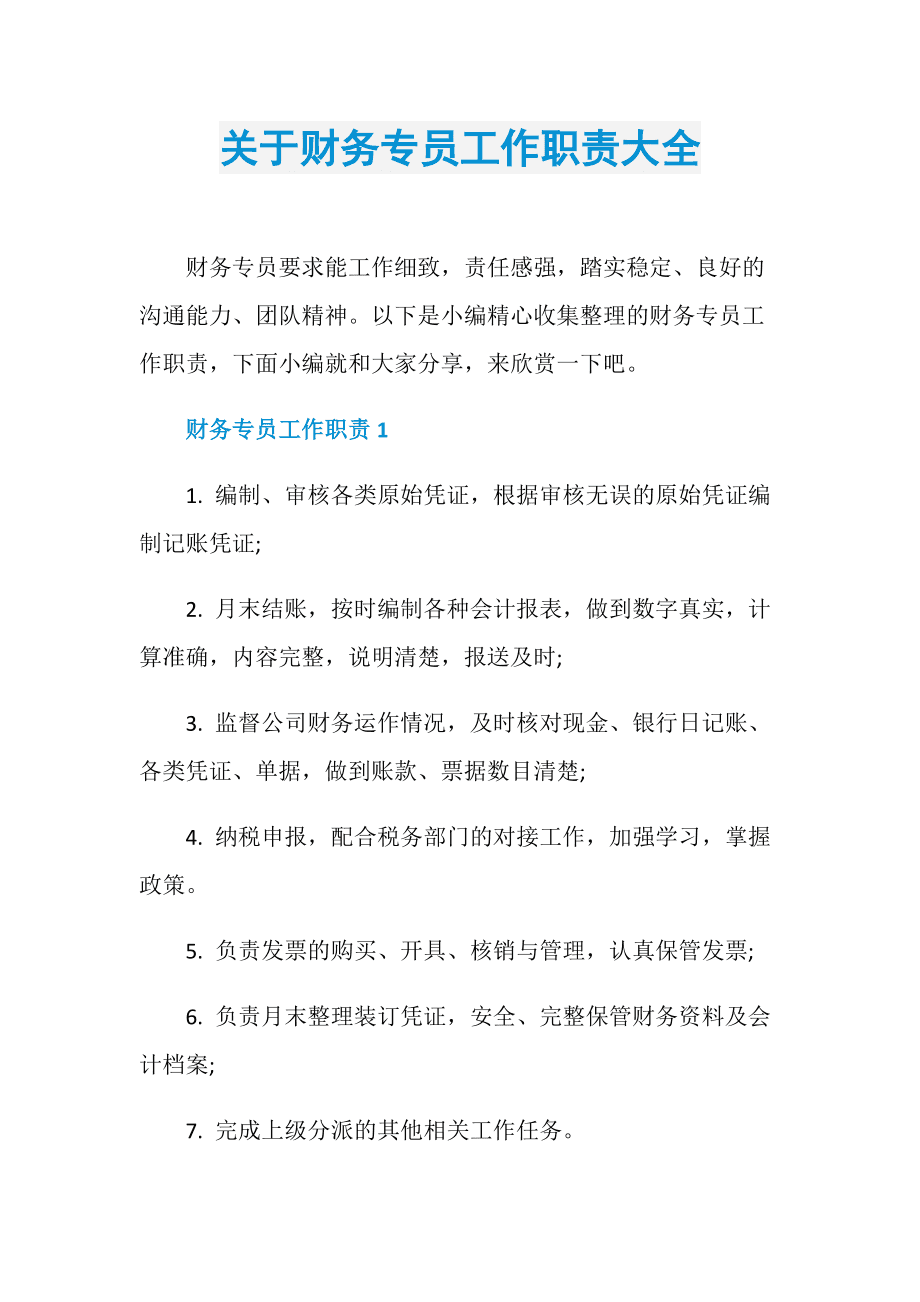 关于财务专员工作职责大全

财务专员要求能工作细致，责任感强，踏实稳定、良好的沟通能力、团队精神。以下是小编精心收集整理的财务专员工作职责，下面小编就和大家分享，来欣赏一下吧。

财务专员工作职责 1

1. 编制、审核各类原始凭证，根据审核无误的原始凭证编制记账凭证;

2. 月末结账，按时编制各种会计报表，做到数字真实，计算准确，内容完整，说明清楚，报送及时;

3. 监督公司财务运作情况，及时核对现金、银行日记账、各类凭证、单据，做到账款、票据数目清楚;

4. 纳税申报，配合税务部门的对接工作，加强学习，掌握政策。

5. 负责发票的购买、开具、核销与管理，认真保管发票;

6. 负责月末整理装订凭证，安全、完整保管财务资料及会计档案;

7. 完成上级分派的其他相关工作任务。